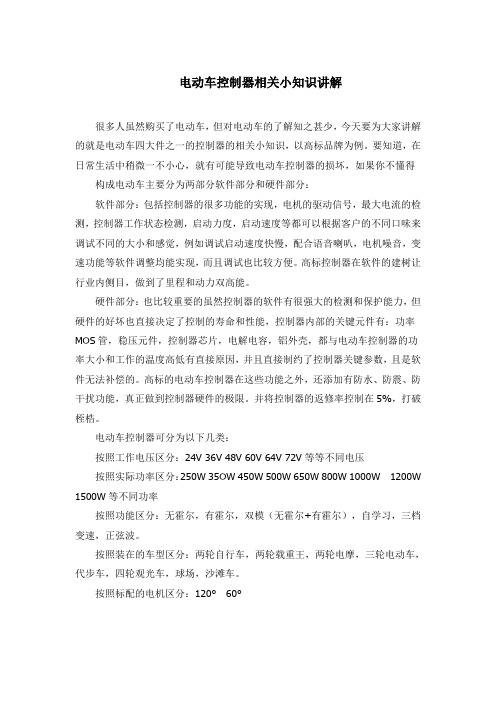 电动车控制器相关小知识讲解

很多人虽然购买了电动车，但对电动车的了解知之甚少，今天要为大家讲解的就是电动车四大件之一的控制器的相关小知识，以高标品牌为例。要知道，在日常生活中稍微一不小心，就有可能导致电动车控制器的损坏，如果你不懂得

构成电动车主要分为两部分软件部分和硬件部分：

软件部分：包括控制器的很多功能的实现，电机的驱动信号，最大电流的检测，控制器工作状态检测，启动力度，启动速度等都可以根据客户的不同口味来调试不同的大小和感觉，例如调试启动速度快慢，配合语音喇叭，电机噪音，变速功能等软件调整均能实现，而且调试也比较方便。高标控制器在软件的建树让行业内侧目，做到了里程和动力双高能。

硬件部分：也比较重要的虽然控制器的软件有很强大的检测和保护能力，但硬件的好坏也直接决定了控制的寿命和性能，控制器内部的关键元件有：功率MOS管，稳压元件，控制器芯片，电解电容，铝外壳，都与电动车控制器的功率大小和工作的温度高低有直接原因，并且直接制约了控制器关键参数，且是软件无法补偿的。高标的电动车控制器在这些功能之外，还添加有防水、防震、防干扰功能，真正做到控制器硬件的极限。并将控制器的返修率控制在5%，打破桎梏。

电动车控制器可分为以下几类：

按照工作电压区分：24V 36V 48V 60V 64V 72V 等等不同电压

按照实际功率区分：250W 35OW 450W 500W 650W 800W 1000W 1200W 1500W 等不同功率

按照功能区分：无霍尔，有霍尔，双模（无霍尔+有霍尔），自学习，三档变速，正弦波。

按照装在的车型区分：两轮自行车，两轮载重王，两轮电摩，三轮电动车，代步车，四轮观光车，球场，沙滩车。

按照标配的电机区分：120° 60°